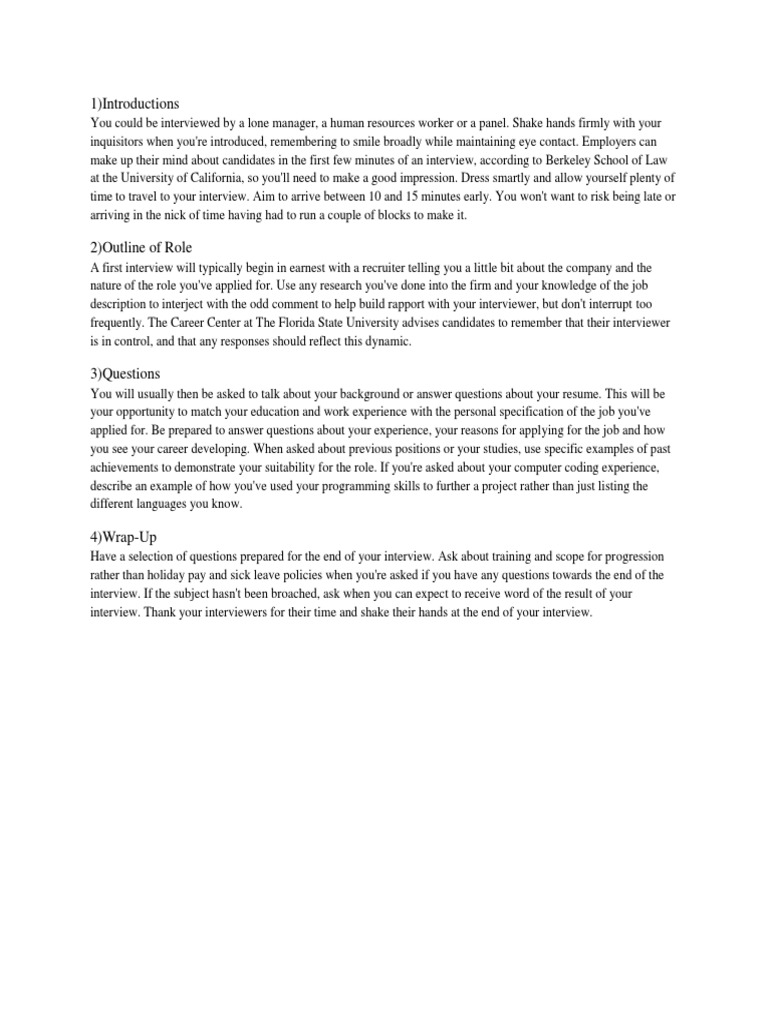 1)Introductions

You could be interviewed by a lone manager, a human resources worker or a panel. Shake hands firmly with your inquisitors when you're introduced, remembering to smile broadly while maintaining eye contact. Employers can make up their mind about candidates in the first few minutes of an interview, according to Berkeley School of Law at the University of California, so you'll need to make a good impression. Dress smartly and allow yourself plenty of time to travel to your interview. Aim to arrive between 10 and 15 minutes early. You won't want to risk being late or arriving in the nick of time having had to run a couple of blocks to make it.

2)Outline of Role

A first interview will typically begin in earnest with a recruiter telling you a little bit about the company and the nature of the role you've applied for. Use any research you've done into the firm and your knowledge of the job description to interject with the odd comment to help build rapport with your interviewer, but don't interrupt too frequently. The Career Center at The Florida State University advises candidates to remember that their interviewer is in control, and that any responses should reflect this dynamic.

3)Questions

You will usually then be asked to talk about your background or answer questions about your resume. This will be your opportunity to match your education and work experience with the personal specification of the job you've applied for. Be prepared to answer questions about your experience, your reasons for applying for the job and how you see your career developing. When asked about previous positions or your studies, use specific examples of past achievements to demonstrate your suitability for the role. If you're asked about your computer coding experience, describe an example of how you've used your programming skills to further a project rather than just listing the different languages you know.

4)Wrap-Up

Have a selection of questions prepared for the end of your interview. Ask about training and scope for progression rather than holiday pay and sick leave policies when you're asked if you have any questions towards the end of the interview. If the subject hasn't been broached, ask when you can expect to receive word of the result of your interview. Thank your interviewers for their time and shake their hands at the end of your interview.